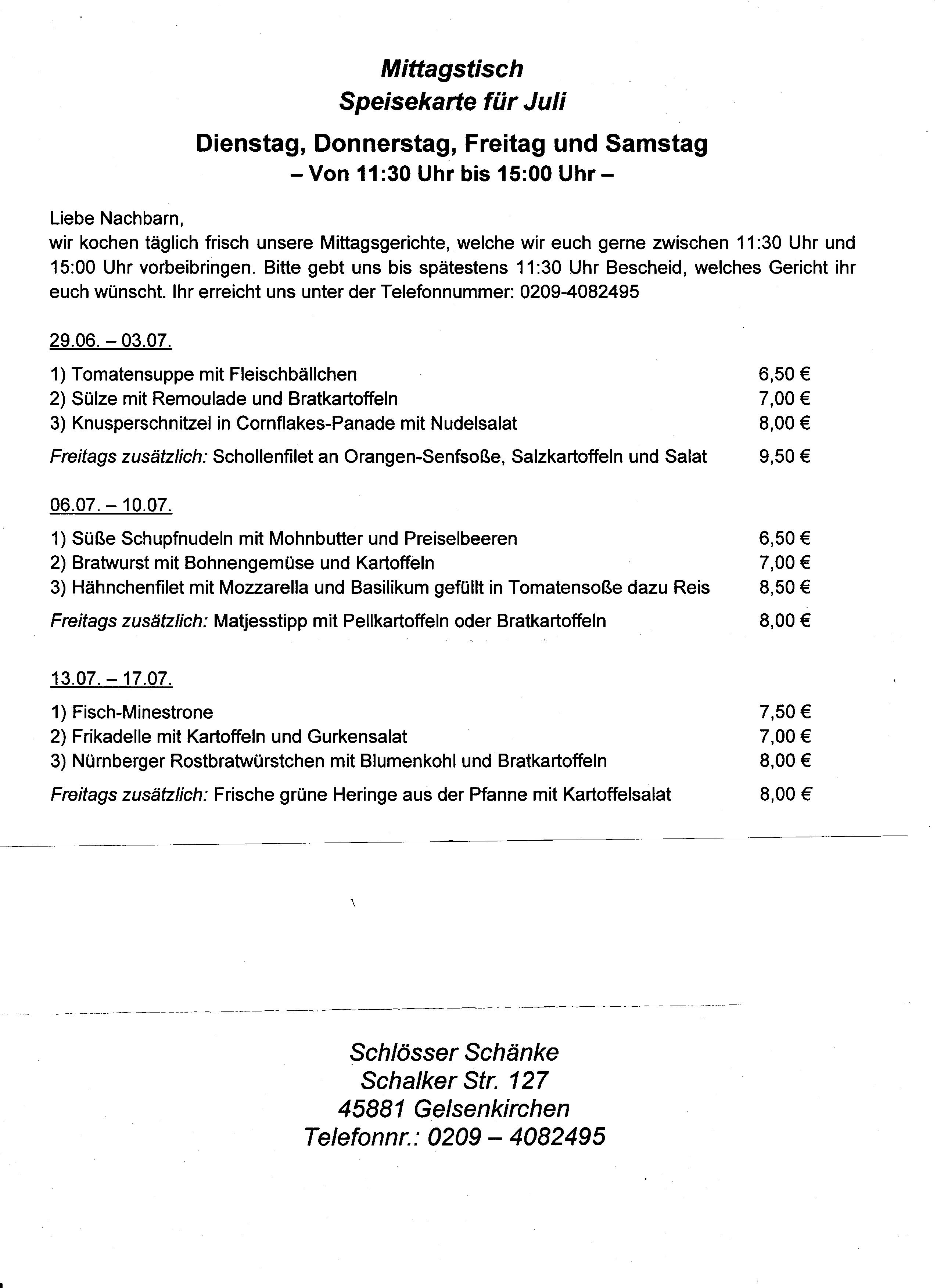 Mittagstisch
Speisekarte für Juli

Dienstag, Donnerstag, Freitag und Samstag
– Von 11:30 Uhr bis 15:00 Uhr –

Liebe Nachbarn,
wir kochen täglich frisch unsere Mittagsgerichte, welche wir euch gerne zwischen 11:30 Uhr und 15:00 Uhr vorbeibringen. Bitte gebt uns bis spätestens 11:30 Uhr Bescheid, welches Gericht ihr euch wünscht. Ihr erreicht uns unter der Telefonnummer: 0209-4082495

29.06. – 03.07.

1) Tomatensuppe mit Fleischbällchen 6,50 €
2) Sülze mit Remoulade und Bratkartoffeln 7,00 €
3) Knusperschnitzel in Cornflakes-Panade mit Nudelsalat 8,00 €

Freitags zusätzlich: Schollenfilet an Orangen-Senfsoße, Salzkartoffeln und Salat 9,50 €

06.07. – 10.07.

1) Süße Schupfnudeln mit Mohnbutter und Preiselbeeren 6,50 €
2) Bratwurst mit Bohnengemüse und Kartoffeln 7,00 €
3) Hähnchenfilet mit Mozzarella und Basilikum gefüllt in Tomatensoße dazu Reis 8,50 €

Freitags zusätzlich: Matjesstipp mit Pellkartoffeln oder Bratkartoffeln 8,00 €

13.07. – 17.07.

1) Fisch-Minestrone 7,50 €
2) Frikadelle mit Kartoffeln und Gurkensalat 7,00 €
3) Nürnberger Rostbratwürstchen mit Blumenkohl und Bratkartoffeln 8,00 €

Freitags zusätzlich: Frische grüne Heringe aus der Pfanne mit Kartoffelsalat 8,00 €

Schlösser Schänke
Schalker Str. 127
45881 Gelsenkirchen
Telefonnr.: 0209 – 4082495